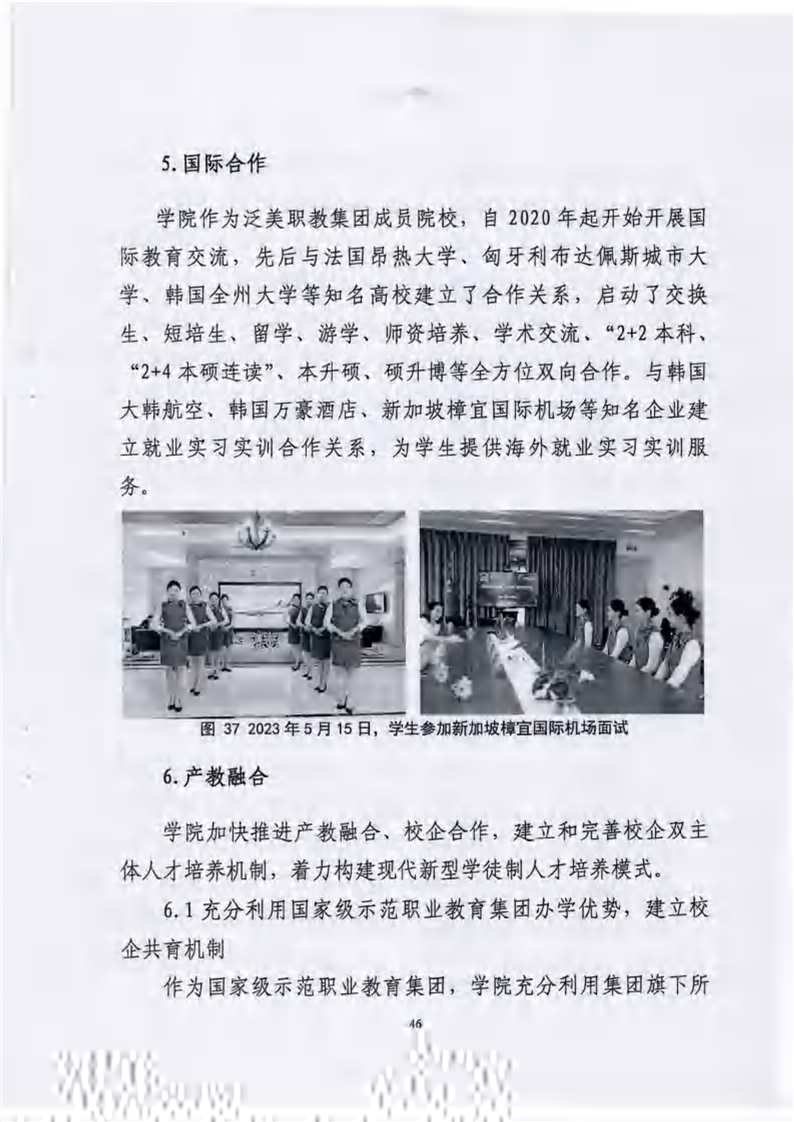 5.国际合作

学院作为泛美职教集团成员院校，自 2020 年起开始开展国际教育交流，先后与法国昂热大学、匈牙利布达佩斯城市大学、韩国全州大学等知名高校建立了合作关系，启动了交换生、短培生、留学、游学、师资培养、学术交流、“2+2 本科、“2+4 本硕连读”、本升硕、硕升博等全方位双向合作。与韩国大韩航空、韩国万豪酒店、新加坡樟宜国际机场等知名企业建立就业实习实训合作关系，为学生提供海外就业实习实训服务。

图 37 2023 年 5 月 15 日，学生参加新加坡樟宜国际机场面试

6.产教融合

学院加快推进产教融合、校企合作，建立和完善校企双主体人才培养机制，着力构建现代新型学徒制人才培养模式。

6.1 充分利用国家级示范职业教育集团办学优势，建立校企共育机制

作为国家级示范职业教育集团，学院充分利用集团旗下所

46